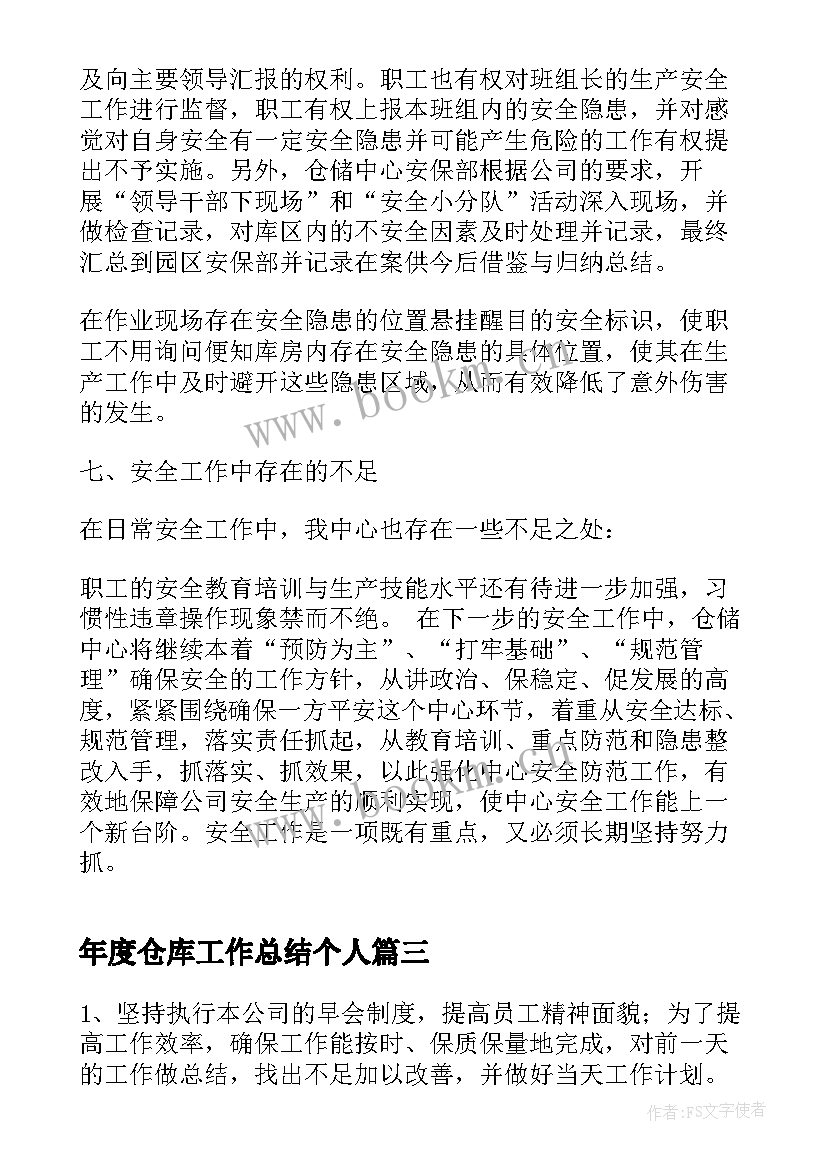 及向主要领导汇报的权利。职工也有权对班组长的生产安全工作进行监督，职工有权上报本班组内的安全隐患，并对感觉对自身安全有一定安全隐患并可能产生危险的工作有权提出不予实施。另外，仓储中心安保部根据公司的要求，开展“领导干部下现场”和“安全小分队”活动深入现场，并做检查记录，对库区内的不安全因素及时处理并记录，最终汇总到园区安保部并记录在案供今后借鉴与归纳总结。

在作业现场存在安全隐患的位置悬挂醒目的安全标识，使职工不用询问便知库房内存在安全隐患的具体位置，使其在生产工作中及时避开这些隐患区域，从而有效降低了意外伤害的发生。

七、安全工作中存在的不足

在日常安全工作中，我中心也存在一些不足之处：

职工的安全教育培训与生产技能水平还有待进一步加强，习惯性违章操作现象禁而不绝。 在下一步的安全工作中，仓储中心将继续本着“预防为主”、“打牢基础”、“规范管理”确保安全的工作方针，从讲政治、保稳定、促发展的高度，紧紧围绕确保一方平安这个中心环节，着重从安全达标、规范管理，落实责任抓起，从教育培训、重点防范和隐患整改入手，抓落实、抓效果，以此强化中心安全防范工作，有效地保障公司安全生产的顺利实现，使中心安全工作能上一个新台阶。安全工作是一项既有重点，又必须长期坚持努力抓。

年度仓库工作总结个人篇三

1、坚持执行本公司的早会制度，提高员工精神面貌；为了提高工作效率，确保工作能按时、保质保量地完成，对前一天的工作做总结，找出不足加以改善，并做好当天工作计划。

www.bookm.com

作者：FS文字使者